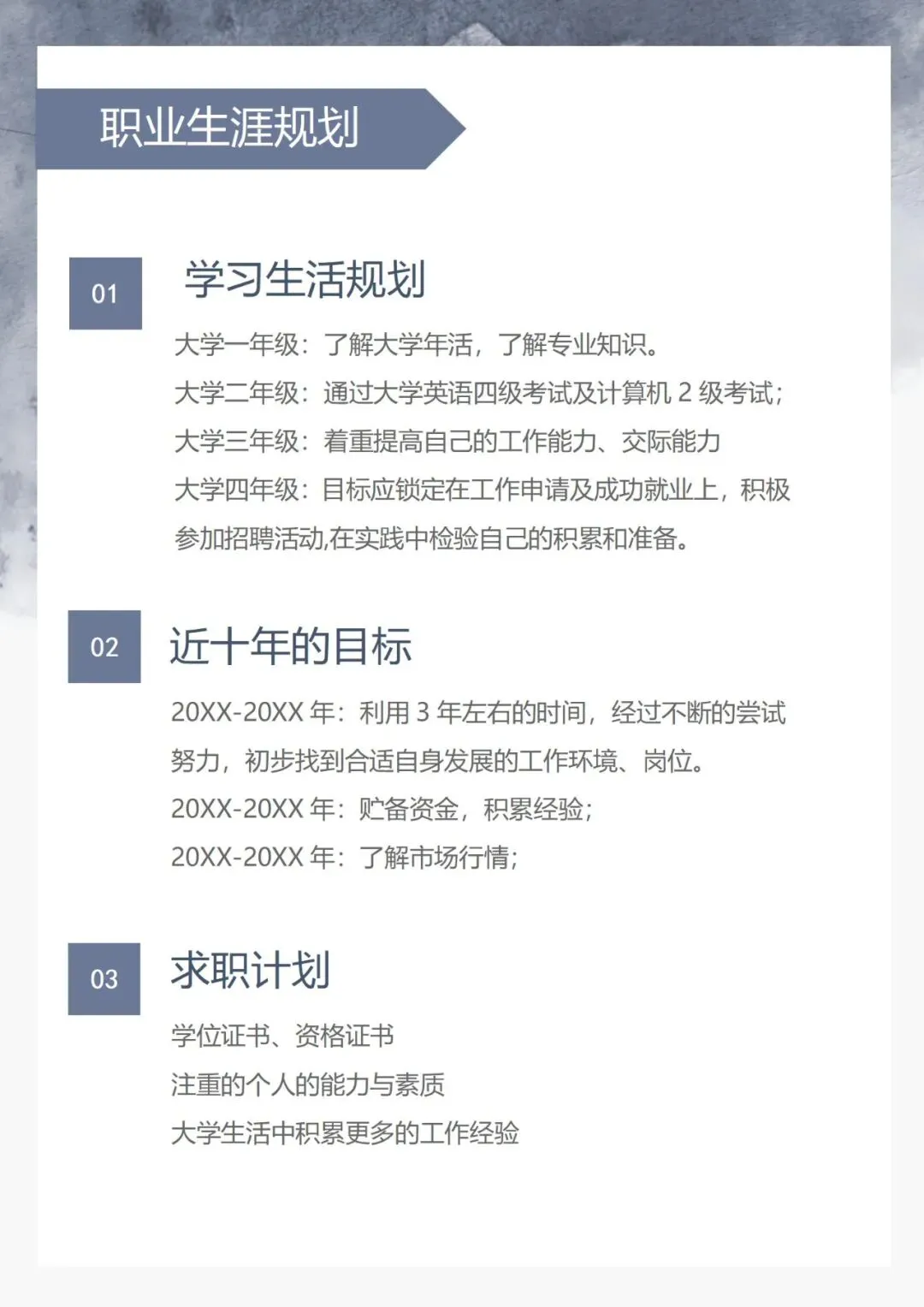 职业生涯规划

01

学习生活规划

大学一年级：了解大学年活，了解专业知识。

大学二年级：通过大学英语四级考试及计算机 2 级考试；

大学三年级：着重提高自己的工作能力、交际能力

大学四年级：目标应锁定在工作申请及成功就业上，积极参加招聘活动,在实践中检验自己的积累和准备。

02

近十年的目标

20XX-20XX 年：利用 3 年左右的时间，经过不断的尝试努力，初步找到合适自身发展的工作环境、岗位。

20XX-20XX 年：贮备资金，积累经验；

20XX-20XX 年：了解市场行情；

03

求职计划

学位证书、资格证书

注重的个人的能力与素质

大学生活中积累更多的工作经验